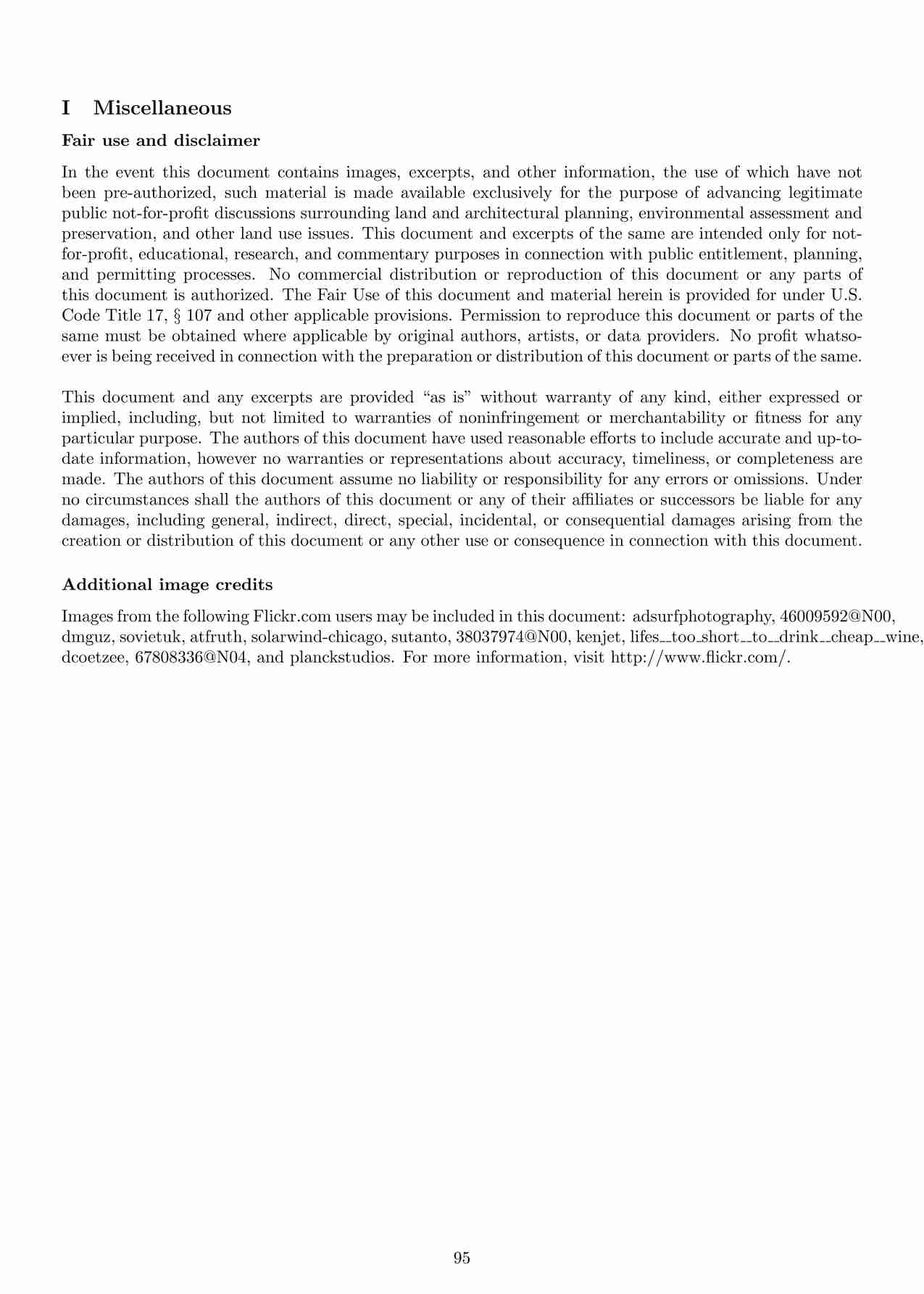 I Miscellaneous

Fair use and disclaimer

In the event this document contains images, excerpts, and other information, the use of which have not been pre-authorized, such material is made available exclusively for the purpose of advancing legitimate public not-for-profit discussions surrounding land and architectural planning, environmental assessment and preservation, and other land use issues. This document and excerpts of the same are intended only for not-for-profit, educational, research, and commentary purposes in connection with public entitlement, planning, and permitting processes. No commercial distribution or reproduction of this document or any parts of this document is authorized. The Fair Use of this document and material herein is provided for under U.S. Code Title 17, § 107 and other applicable provisions. Permission to reproduce this document or parts of the same must be obtained where applicable by original authors, artists, or data providers. No profit whatsoever is being received in connection with the preparation or distribution of this document or parts of the same.

This document and any excerpts are provided "as is" without warranty of any kind, either expressed or implied, including, but not limited to warranties of noninfringement or merchantability or fitness for any particular purpose. The authors of this document have used reasonable efforts to include accurate and up-to-date information, however no warranties or representations about accuracy, timeliness, or completeness are made. The authors of this document assume no liability or responsibility for any errors or omissions. Under no circumstances shall the authors of this document or any of their affiliates or successors be liable for any damages, including general, indirect, direct, special, incidental, or consequential damages arising from the creation or distribution of this document or any other use or consequence in connection with this document.

Additional image credits

Images from the following Flickr.com users may be included in this document: adsurfphotography, 46009592@N00, dmguz, sovietuk, atfruth, solarwind-chicago, sutanto, 38037974@N00, kenjet, lifes__too_short__to__drink__cheap__wine, dcoetzee, 67808336@N04, and planckstudios. For more information, visit http://www.flickr.com/.

95